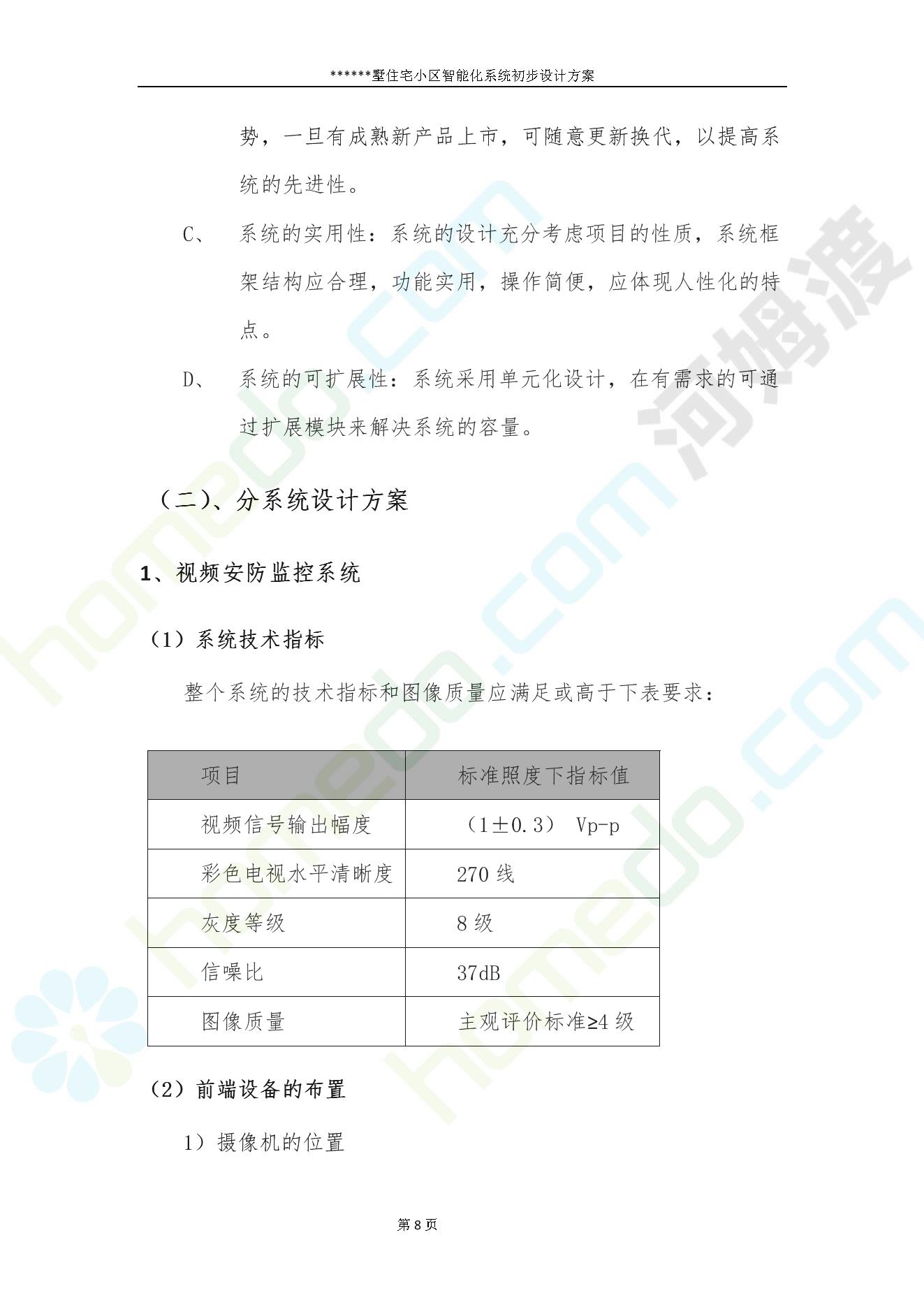 ******墅住宅小区智能化系统初步设计方案

势，一旦有成熟新产品上市，可随意更新换代，以提高系统的先进性。

C、 系统的实用性：系统的设计充分考虑项目的性质，系统框架结构应合理，功能实用，操作简便，应体现人性化的特点。

D、 系统的可扩展性：系统采用单元化设计，在有需求的可通过扩展模块来解决系统的容量。

（二）、分系统设计方案

1、视频安防监控系统

（1）系统技术指标

整个系统的技术指标和图像质量应满足或高于下表要求：

| 项目 | 标准照度下指标值 |
|---|---|
| 视频信号输出幅度 | （1±0.3） Vp-p |
| 彩色电视水平清晰度 | 270 线 |
| 灰度等级 | 8 级 |
| 信噪比 | 37dB |
| 图像质量 | 主观评价标准≥4 级 |

（2）前端设备的布置

1）摄像机的位置

第 8 页

homedo.com 河姆渡